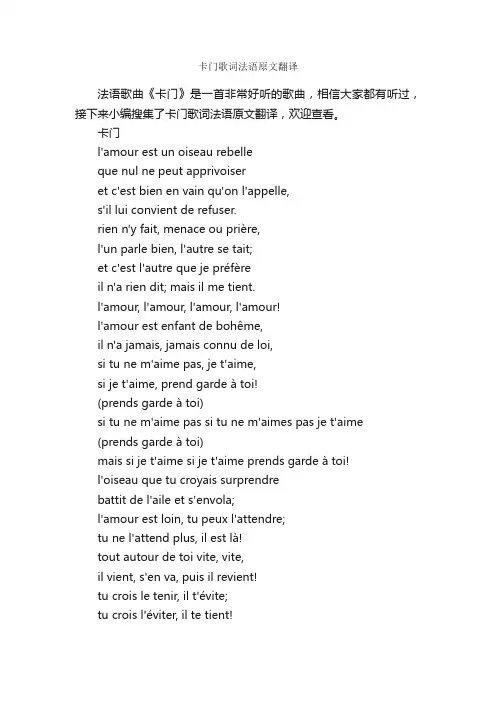 卡门歌词法语原文翻译

法语歌曲《卡门》是一首非常好听的歌曲，相信大家都有听过，接下来小编搜集了卡门歌词法语原文翻译，欢迎查看。

卡门

l'amour est un oiseau rebelle
que nul ne peut apprivoiser
et c'est bien en vain qu'on l'appelle,
s'il lui convient de refuser.
rien n'y fait, menace ou prière,
l'un parle bien, l'autre se tait;
et c'est l'autre que je préfère
il n'a rien dit; mais il me tient.
l'amour, l'amour, l'amour, l'amour!
l'amour est enfant de bohême,
il n'a jamais, jamais connu de loi,
si tu ne m'aime pas, je t'aime,
si je t'aime, prend garde à toi!
(prends garde à toi)
si tu ne m'aime pas si tu ne m'aimes pas je t'aime
(prends garde à toi)
mais si je t'aime si je t'aime prends garde à toi!
l'oiseau que tu croyais surprendre
battit de l'aile et s'envola;
l'amour est loin, tu peux l'attendre;
tu ne l'attend plus, il est là!
tout autour de toi vite, vite,
il vient, s'en va, puis il revient!
tu crois le tenir, il t'évite;
tu crois l'éviter, il te tient!